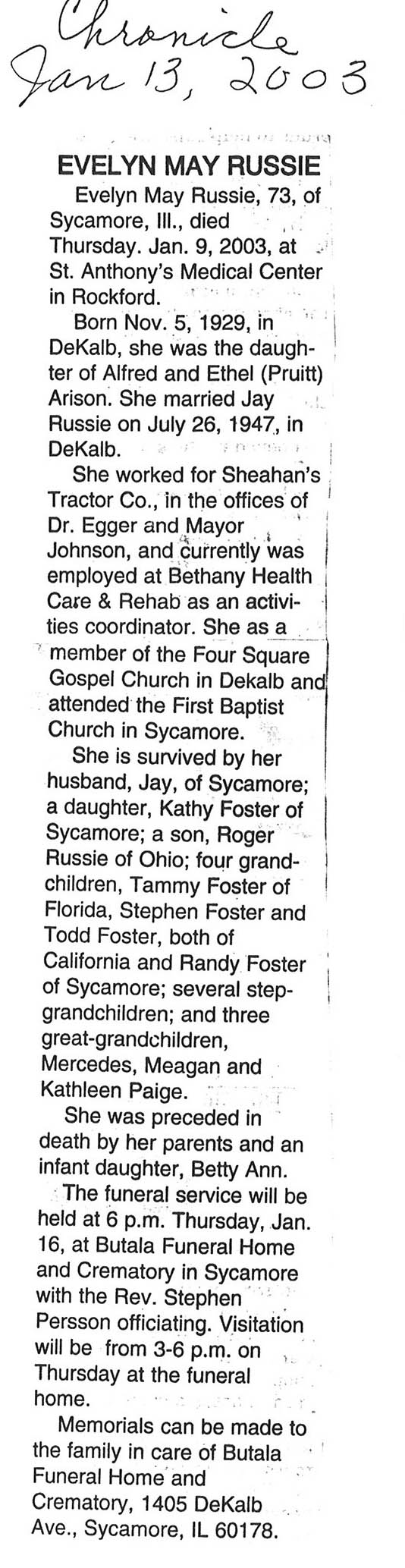 Chronicle
Jan 13, 2003

EVELYN MAY RUSSIE

Evelyn May Russie, 73, of Sycamore, Ill., died Thursday. Jan. 9, 2003, at St. Anthony's Medical Center in Rockford.

Born Nov. 5, 1929, in DeKalb, she was the daughter of Alfred and Ethel (Pruitt) Arison. She married Jay Russie on July 26, 1947, in DeKalb.

She worked for Sheahan's Tractor Co., in the offices of Dr. Egger and Mayor Johnson, and currently was employed at Bethany Health Care & Rehab as an activities coordinator. She as a member of the Four Square Gospel Church in Dekalb and attended the First Baptist Church in Sycamore.

She is survived by her husband, Jay, of Sycamore; a daughter, Kathy Foster of Sycamore; a son, Roger Russie of Ohio; four grandchildren, Tammy Foster of Florida, Stephen Foster and Todd Foster, both of California and Randy Foster of Sycamore; several stepgrandchildren; and three great-grandchildren, Mercedes, Meagan and Kathleen Paige.

She was preceded in death by her parents and an infant daughter, Betty Ann.

The funeral service will be held at 6 p.m. Thursday, Jan. 16, at Butala Funeral Home and Crematory in Sycamore with the Rev. Stephen Persson officiating. Visitation will be from 3-6 p.m. on Thursday at the funeral home.

Memorials can be made to the family in care of Butala Funeral Home and Crematory, 1405 DeKalb Ave., Sycamore, IL 60178.